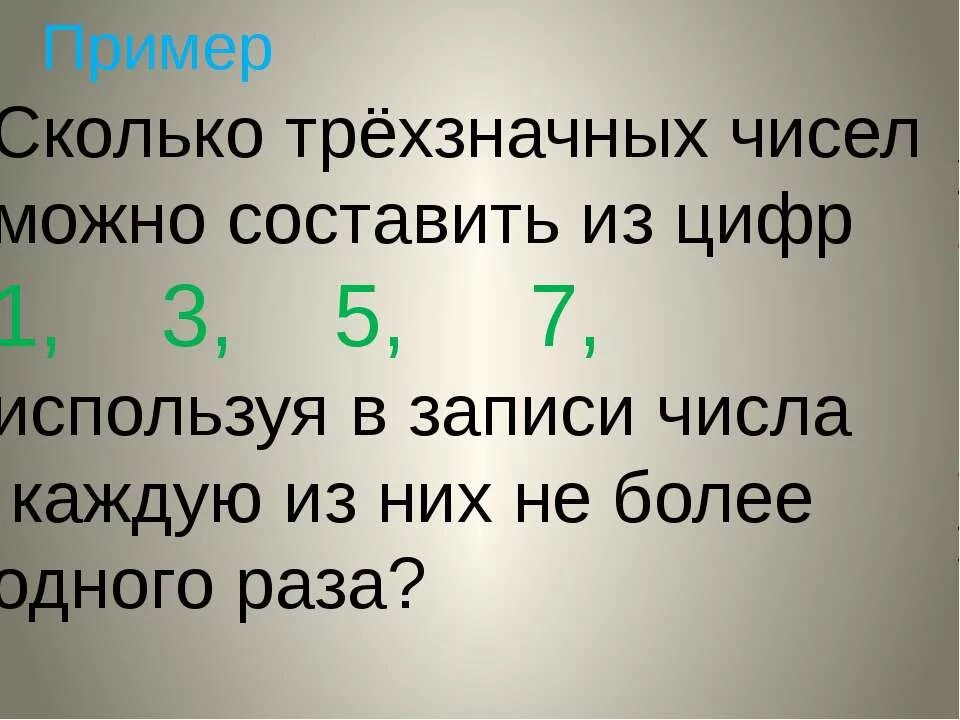 Пример

Сколько трёхзначных чисел можно составить из цифр 1, 3, 5, 7, используя в записи числа каждую из них не более одного раза?